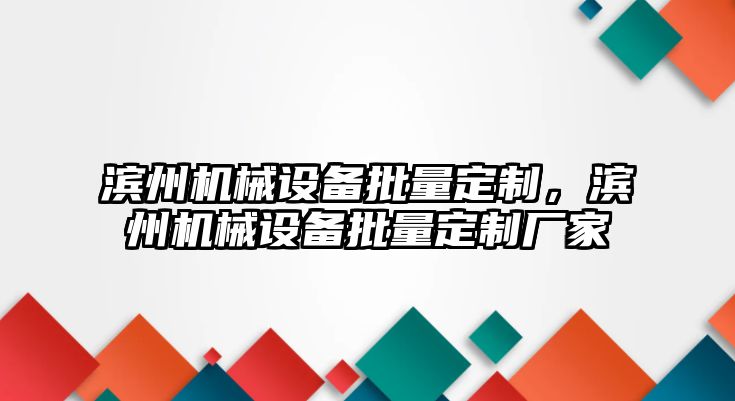 滨州机械设备批量定制，滨州机械设备批量定制厂家